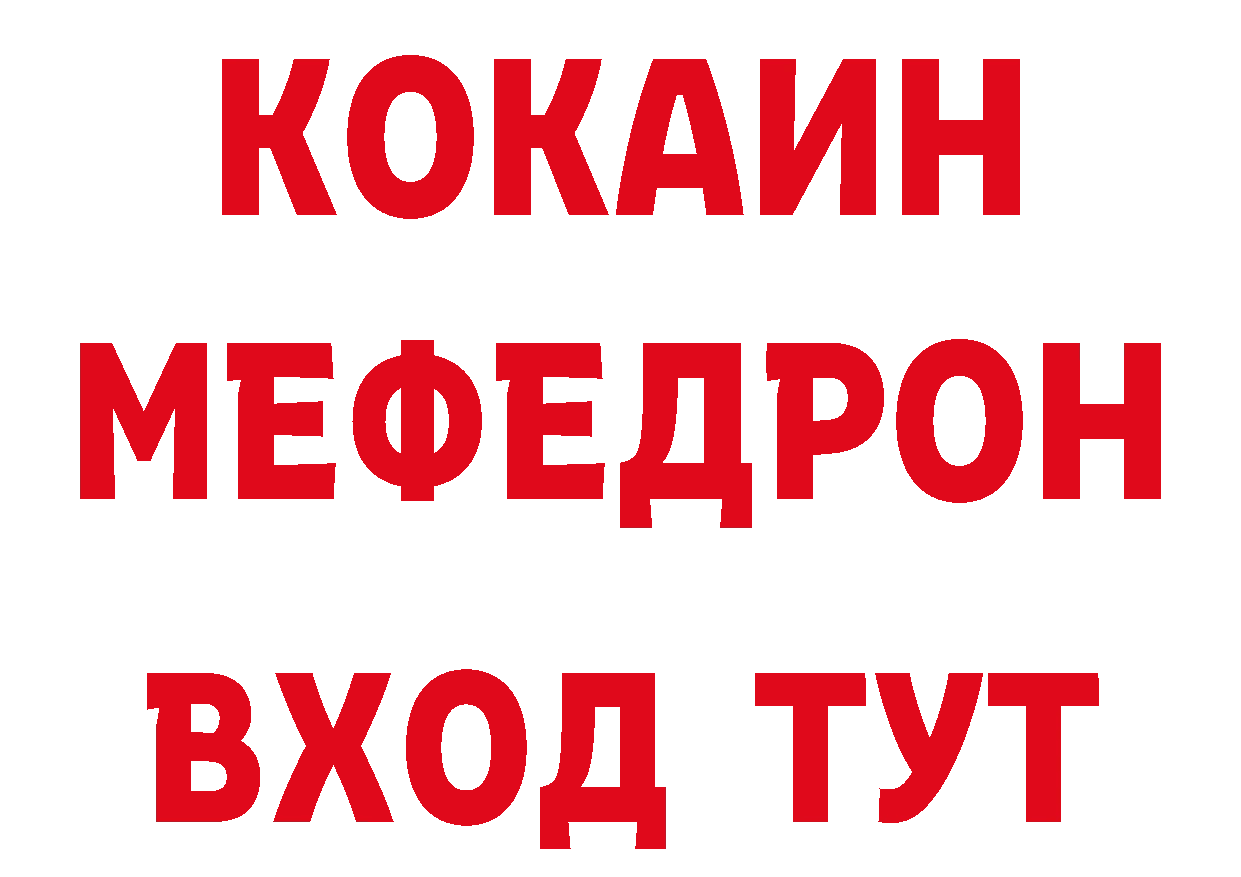 КОКАИН
МЕФЕДРОН
ВХОД ТУТ